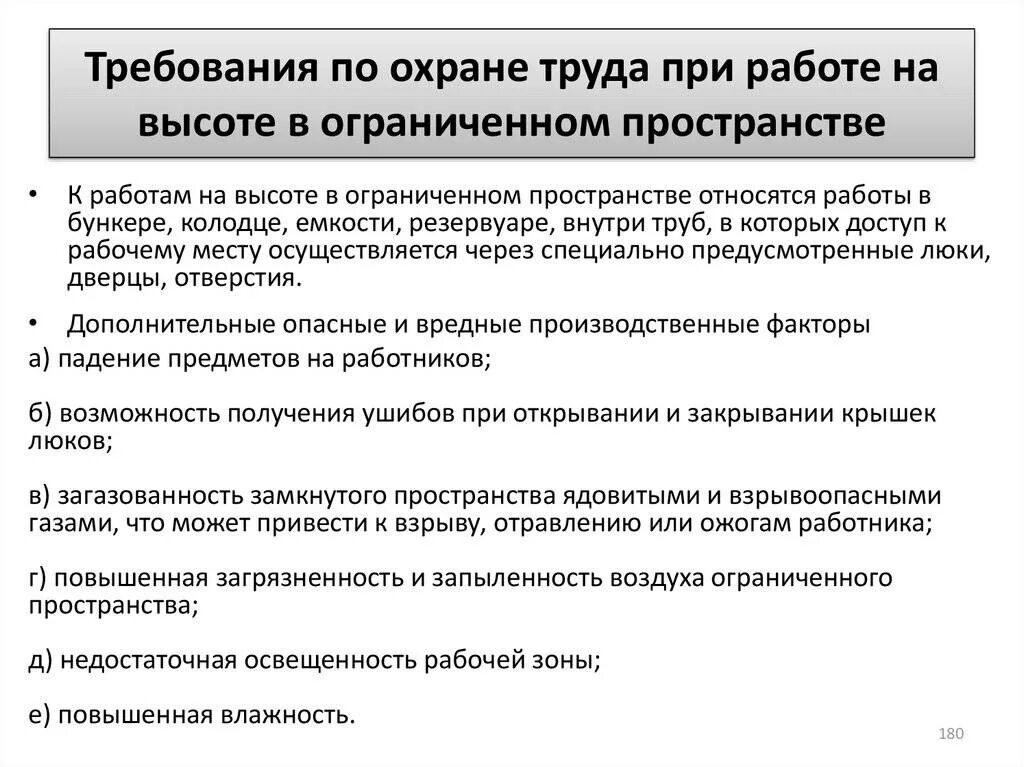 Требования по охране труда при работе на высоте в ограниченном пространстве

• К работам на высоте в ограниченном пространстве относятся работы в бункере, колодце, емкости, резервуаре, внутри труб, в которых доступ к рабочему месту осуществляется через специально предусмотренные люки, дверцы, отверстия.

• Дополнительные опасные и вредные производственные факторы

а) падение предметов на работников;

б) возможность получения ушибов при открывании и закрывании крышек люков;

в) загазованность замкнутого пространства ядовитыми и взрывоопасными газами, что может привести к взрыву, отравлению или ожогам работника;

г) повышенная загрязненность и запыленность воздуха ограниченного пространства;

д) недостаточная освещенность рабочей зоны;

е) повышенная влажность.

180